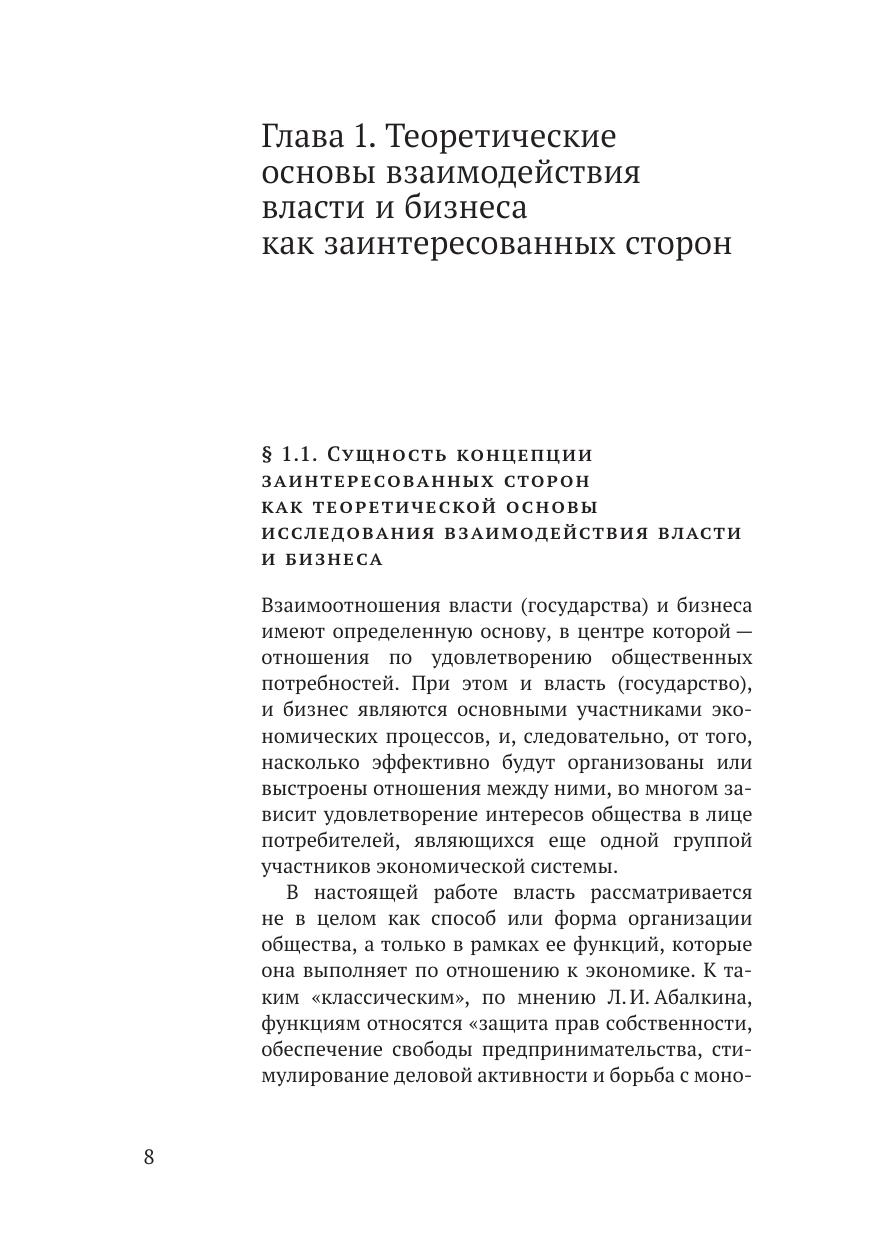 Глава 1. Теоретические основы взаимодействия власти и бизнеса как заинтересованных сторон

§ 1.1. Сущность концепции заинтересованных сторон как теоретической основы исследования взаимодействия власти и бизнеса

Взаимоотношения власти (государства) и бизнеса имеют определенную основу, в центре которой — отношения по удовлетворению общественных потребностей. При этом и власть (государство), и бизнес являются основными участниками экономических процессов, и, следовательно, от того, насколько эффективно будут организованы или выстроены отношения между ними, во многом зависит удовлетворение интересов общества в лице потребителей, являющихся еще одной группой участников экономической системы.

В настоящей работе власть рассматривается не в целом как способ или форма организации общества, а только в рамках ее функций, которые она выполняет по отношению к экономике. К таким «классическим», по мнению Л. И. Абалкина, функциям относятся «защита прав собственности, обеспечение свободы предпринимательства, стимулирование деловой активности и борьба с моно-

8